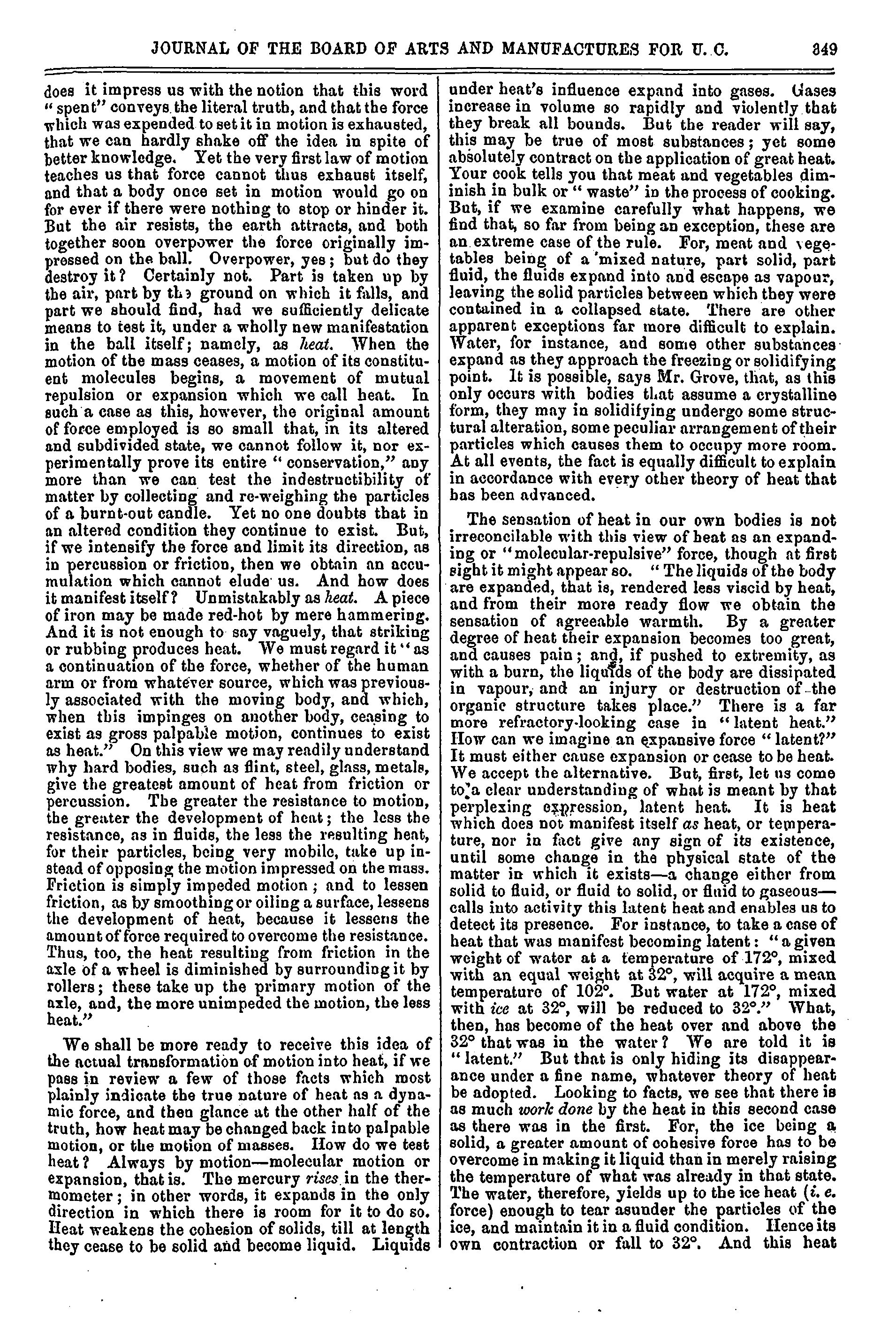 JOURNAL OF THE BOARD OF ARTS AND MANUFACTURES FOR U. C. 349

does it impress us with the notion that this word "spent" conveys the literal truth, and that the force which was expended to set it in motion is exhausted, that we can hardly shake off the idea in spite of better knowledge. Yet the very first law of motion teaches us that force cannot thus exhaust itself, and that a body once set in motion would go on for ever if there were nothing to stop or hinder it. But the air resists, the earth attracts, and both together soon overpower the force originally impressed on the ball. Overpower, yes; but do they destroy it? Certainly not. Part is taken up by the air, part by the ground on which it falls, and part we should find, had we sufficiently delicate means to test it, under a wholly new manifestation in the ball itself; namely, as heat. When the motion of the mass ceases, a motion of its constituent molecules begins, a movement of mutual repulsion or expansion which we call heat. In such a case as this, however, the original amount of force employed is so small that, in its altered and subdivided state, we cannot follow it, nor experimentally prove its entire "conservation," any more than we can test the indestructibility of matter by collecting and re-weighing the particles of a burnt-out candle. Yet no one doubts that in an altered condition they continue to exist. But, if we intensify the force and limit its direction, as in percussion or friction, then we obtain an accumulation which cannot elude us. And how does it manifest itself? Unmistakably as heat. A piece of iron may be made red-hot by mere hammering. And it is not enough to say vaguely, that striking or rubbing produces heat. We must regard it "as a continuation of the force, whether of the human arm or from whatever source, which was previously associated with the moving body, and which, when this impinges on another body, ceasing to exist as gross palpable motion, continues to exist as heat." On this view we may readily understand why hard bodies, such as flint, steel, glass, metals, give the greatest amount of heat from friction or percussion. The greater the resistance to motion, the greater the development of heat; the less the resistance, as in fluids, the less the resulting heat, for their particles, being very mobile, take up instead of opposing the motion impressed on the mass. Friction is simply impeded motion; and to lessen friction, as by smoothing or oiling a surface, lessens the development of heat, because it lessens the amount of force required to overcome the resistance. Thus, too, the heat resulting from friction in the axle of a wheel is diminished by surrounding it by rollers; these take up the primary motion of the axle, and, the more unimpeded the motion, the less heat."

We shall be more ready to receive this idea of the actual transformation of motion into heat, if we pass in review a few of those facts which most plainly indicate the true nature of heat as a dynamic force, and then glance at the other half of the truth, how heat may be changed back into palpable motion, or the motion of masses. How do we test heat? Always by motion—molecular motion or expansion, that is. The mercury rises in the thermometer; in other words, it expands in the only direction in which there is room for it to do so. Heat weakens the cohesion of solids, till at length they cease to be solid and become liquid. Liquids under heat's influence expand into gases. Gases increase in volume so rapidly and violently that they break all bounds. But the reader will say, this may be true of most substances; yet some absolutely contract on the application of great heat. Your cook tells you that meat and vegetables diminish in bulk or "waste" in the process of cooking. But, if we examine carefully what happens, we find that, so far from being an exception, these are an extreme case of the rule. For, meat and vegetables being of a mixed nature, part solid, part fluid, the fluids expand into and escape as vapour, leaving the solid particles between which they were contained in a collapsed state. There are other apparent exceptions far more difficult to explain. Water, for instance, and some other substances expand as they approach the freezing or solidifying point. It is possible, says Mr. Grove, that, as this only occurs with bodies that assume a crystalline form, they may in solidifying undergo some structural alteration, some peculiar arrangement of their particles which causes them to occupy more room. At all events, the fact is equally difficult to explain in accordance with every other theory of heat that has been advanced.

The sensation of heat in our own bodies is not irreconcilable with this view of heat as an expanding or "molecular-repulsive" force, though at first sight it might appear so. "The liquids of the body are expanded, that is, rendered less viscid by heat, and from their more ready flow we obtain the sensation of agreeable warmth. By a greater degree of heat their expansion becomes too great, and causes pain; and, if pushed to extremity, as with a burn, the liquids of the body are dissipated in vapour, and an injury or destruction of the organic structure takes place." There is a far more refractory-looking case in "latent heat." How can we imagine an expansive force "latent?" It must either cause expansion or cease to be heat. We accept the alternative. But, first, let us come to a clear understanding of what is meant by that perplexing expression, latent heat. It is heat which does not manifest itself as heat, or temperature, nor in fact give any sign of its existence, until some change in the physical state of the matter in which it exists—a change either from solid to fluid, or fluid to solid, or fluid to gaseous—calls into activity this latent heat and enables us to detect its presence. For instance, to take a case of heat that was manifest becoming latent: "a given weight of water at a temperature of 172°, mixed with an equal weight at 32°, will acquire a mean temperature of 102°. But water at 172°, mixed with ice at 32°, will be reduced to 32°." What, then, has become of the heat over and above the 32° that was in the water? We are told it is "latent." But that is only hiding its disappearance under a fine name, whatever theory of heat be adopted. Looking to facts, we see that there is as much work done by the heat in this second case as there was in the first. For, the ice being a solid, a greater amount of cohesive force has to be overcome in making it liquid than in merely raising the temperature of what was already in that state. The water, therefore, yields up to the ice heat (i. e. force) enough to tear asunder the particles of the ice, and maintain it in a fluid condition. Hence its own contraction or fall to 32°. And this heat